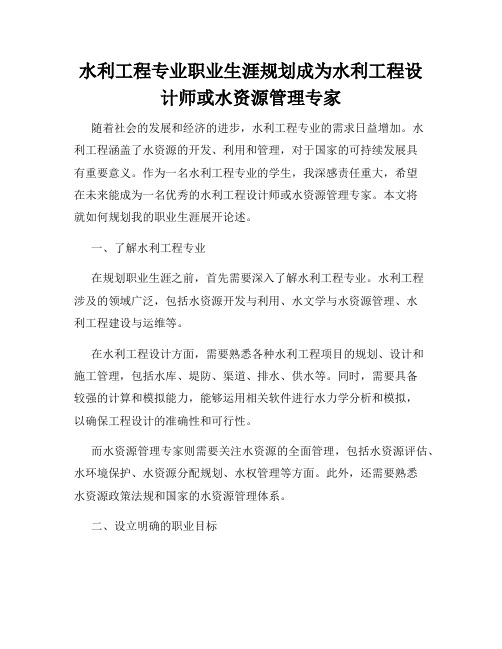 水利工程专业职业生涯规划成为水利工程设计师或水资源管理专家

随着社会的发展和经济的进步，水利工程专业的需求日益增加。水利工程涵盖了水资源的开发、利用和管理，对于国家的可持续发展具有重要意义。作为一名水利工程专业的学生，我深感责任重大，希望在未来能成为一名优秀的水利工程设计师或水资源管理专家。本文将就如何规划我的职业生涯展开论述。

一、了解水利工程专业

在规划职业生涯之前，首先需要深入了解水利工程专业。水利工程涉及的领域广泛，包括水资源开发与利用、水文学与水资源管理、水利工程建设与运维等。

在水利工程设计方面，需要熟悉各种水利工程项目的规划、设计和施工管理，包括水库、堤防、渠道、排水、供水等。同时，需要具备较强的计算和模拟能力，能够运用相关软件进行水力学分析和模拟，以确保工程设计的准确性和可行性。

而水资源管理专家则需要关注水资源的全面管理，包括水资源评估、水环境保护、水资源分配规划、水权管理等方面。此外，还需要熟悉水资源政策法规和国家的水资源管理体系。

二、设立明确的职业目标